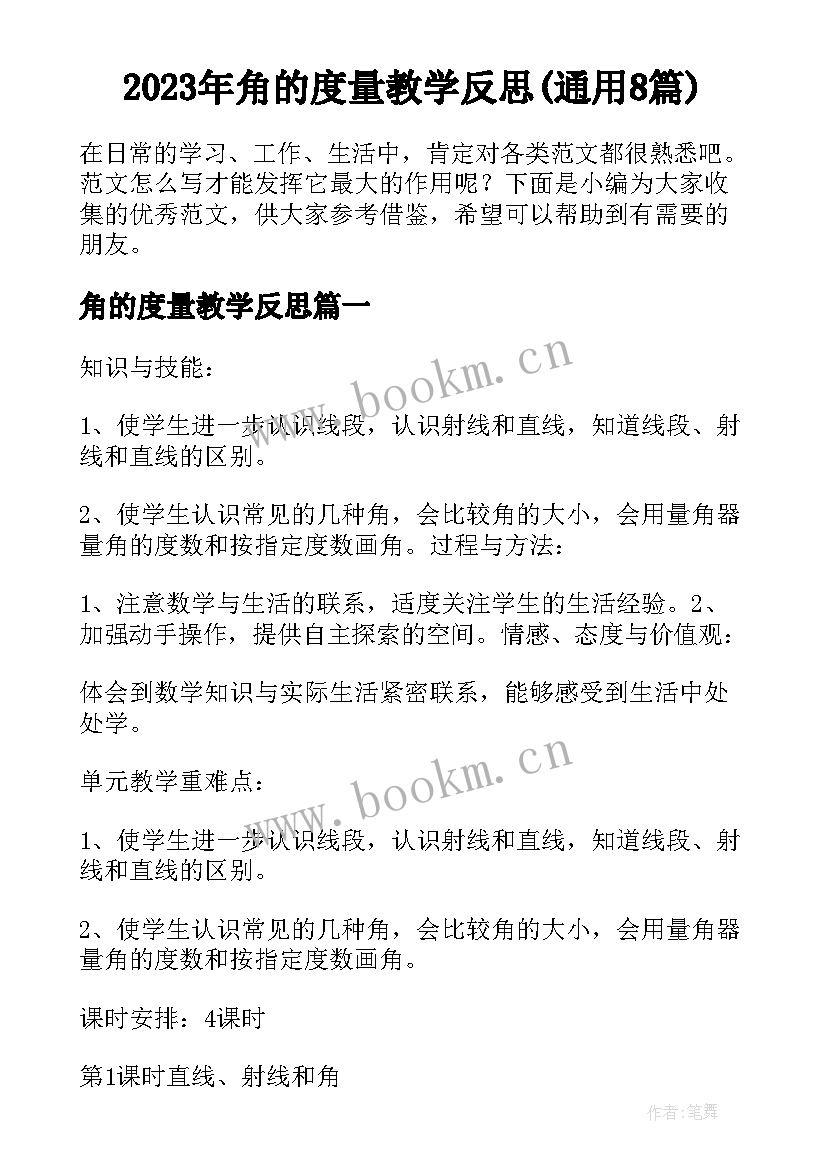 2023年角的度量教学反思(通用8篇)

在日常的学习、工作、生活中，肯定对各类范文都很熟悉吧。范文怎么写才能发挥它最大的作用呢？下面是小编为大家收集的优秀范文，供大家参考借鉴，希望可以帮助到有需要的朋友。

角的度量教学反思篇一

知识与技能：

www.bookm.cn

1、使学生进一步认识线段，认识射线和直线，知道线段、射线和直线的区别。

2、使学生认识常见的几种角，会比较角的大小，会用量角器量角的度数和按指定度数画角。过程与方法：

1、注意数学与生活的联系，适度关注学生的生活经验。2、加强动手操作，提供自主探索的空间。情感、态度与价值观：

体会到数学知识与实际生活紧密联系，能够感受到生活中处处学。

单元教学重难点：

www.bookm.cn

1、使学生进一步认识线段，认识射线和直线，知道线段、射线和直线的区别。

2、使学生认识常见的几种角，会比较角的大小，会用量角器量角的度数和按指定度数画角。

课时安排：4课时

第1课时直线、射线和角

作者:笔舞